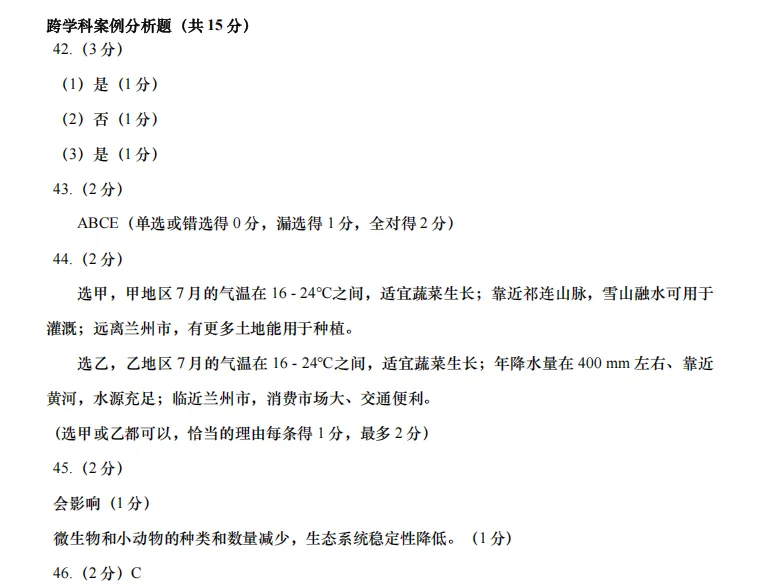 跨学科案例分析题（共 15 分）

42.（3 分）

（1）是（1 分）

（2）否（1 分）

（3）是（1 分）

43.（2 分）

ABCE（单选或错选得 0 分，漏选得 1 分，全对得 2 分）

44.（2 分）

选甲，甲地区 7 月的气温在 16 - 24℃之间，适宜蔬菜生长；靠近祁连山脉，雪山融水可用于灌溉；远离兰州市，有更多土地能用于种植。

选乙，乙地区 7 月的气温在 16 - 24℃之间，适宜蔬菜生长；年降水量在 400 mm 左右、靠近黄河，水源充足；临近兰州市，消费市场大、交通便利。

（选甲或乙都可以，恰当的理由每条得 1 分，最多 2 分）

45.（2 分）

会影响（1 分）

微生物和小动物的种类和数量减少，生态系统稳定性降低。（1 分）

46.（2 分）C